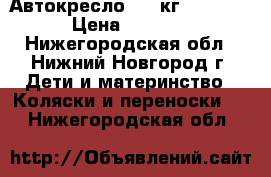 Автокресло кг
Цена
Нижегородская обл
Нижний Новгород г
Дети и материнство
Коляски и переноски
Нижегородская обл

http://Объявлений.сайт